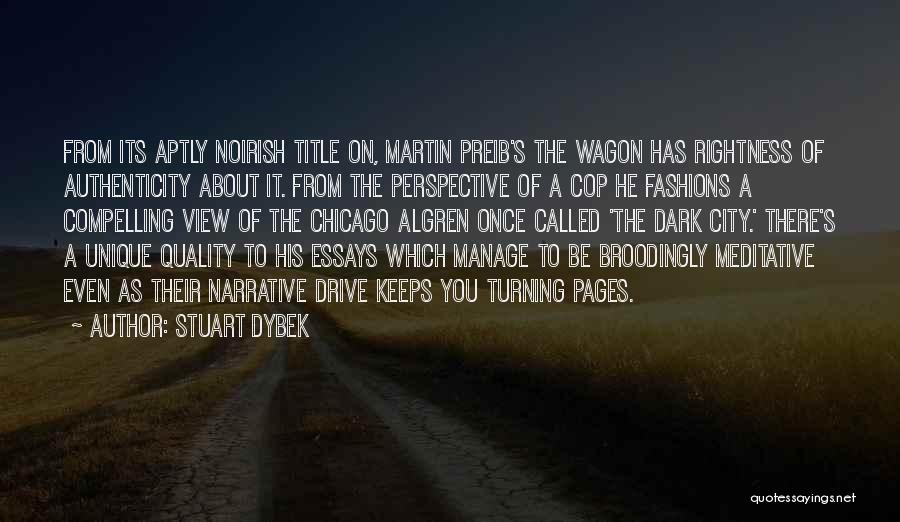 FROM ITS APTLY NOIRISH TITLE ON, MARTIN PREIB'S THE WAGON HAS RIGHTNESS OF AUTHENTICITY ABOUT IT. FROM THE PERSPECTIVE OF A COP HE FASHIONS A COMPELLING VIEW OF THE CHICAGO ALGREN ONCE CALLED 'THE DARK CITY.' THERE'S A UNIQUE QUALITY TO HIS ESSAYS WHICH MANAGE TO BE BROODINGLY MEDITATIVE EVEN AS THEIR NARRATIVE DRIVE KEEPS YOU TURNING PAGES.

~ AUTHOR: STUART DYBEK

quotessayings.net